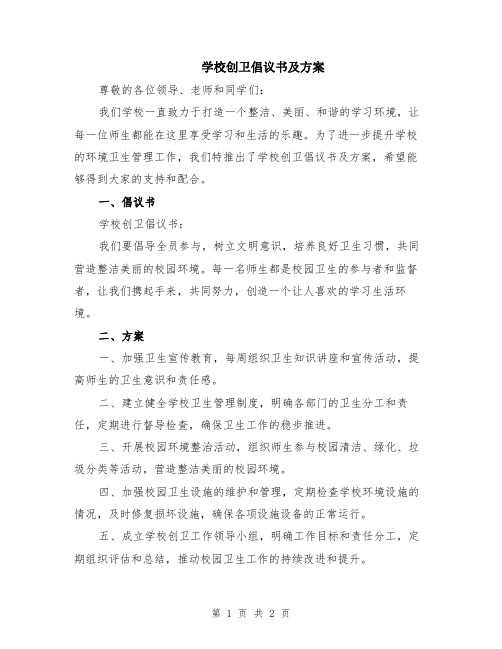 学校创卫倡议书及方案

尊敬的各位领导、老师和同学们：

我们学校一直致力于打造一个整洁、美丽、和谐的学习环境，让每一位师生都能在这里享受学习和生活的乐趣。为了进一步提升学校的环境卫生管理工作，我们特推出了学校创卫倡议书及方案，希望能够得到大家的支持和配合。

一、倡议书

学校创卫倡议书：

我们要倡导全员参与，树立文明意识，培养良好卫生习惯，共同营造整洁美丽的校园环境。每一名师生都是校园卫生的参与者和监督者，让我们携起手来，共同努力，创造一个让人喜欢的学习生活环境。

二、方案

一、加强卫生宣传教育，每周组织卫生知识讲座和宣传活动，提高师生的卫生意识和责任感。

二、建立健全学校卫生管理制度，明确各部门的卫生分工和责任，定期进行督导检查，确保卫生工作的稳步推进。

三、开展校园环境整治活动，组织师生参与校园清洁、绿化、垃圾分类等活动，营造整洁美丽的校园环境。

四、加强校园卫生设施的维护和管理，定期检查学校环境设施的情况，及时修复损坏设施，确保各项设施设备的正常运行。

五、成立学校创卫工作领导小组，明确工作目标和责任分工，定期组织评估和总结，推动校园卫生工作的持续改进和提升。

第 1 页 共 2 页